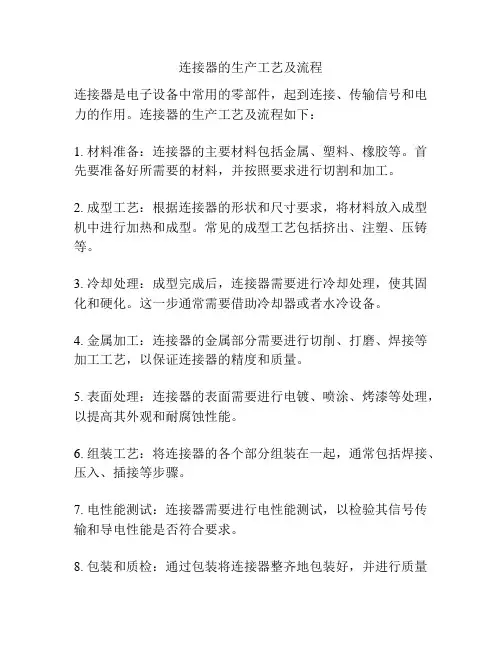 连接器的生产工艺及流程

连接器是电子设备中常用的零部件，起到连接、传输信号和电力的作用。连接器的生产工艺及流程如下：

1. 材料准备：连接器的主要材料包括金属、塑料、橡胶等。首先要准备好所需要的材料，并按照要求进行切割和加工。

2. 成型工艺：根据连接器的形状和尺寸要求，将材料放入成型机中进行加热和成型。常见的成型工艺包括挤出、注塑、压铸等。

3. 冷却处理：成型完成后，连接器需要进行冷却处理，使其固化和硬化。这一步通常需要借助冷却器或者水冷设备。

4. 金属加工：连接器的金属部分需要进行切削、打磨、焊接等加工工艺，以保证连接器的精度和质量。

5. 表面处理：连接器的表面需要进行电镀、喷涂、烤漆等处理，以提高其外观和耐腐蚀性能。

6. 组装工艺：将连接器的各个部分组装在一起，通常包括焊接、压入、插接等步骤。

7. 电性能测试：连接器需要进行电性能测试，以检验其信号传输和导电性能是否符合要求。

8. 包装和质检：通过包装将连接器整齐地包装好，并进行质量